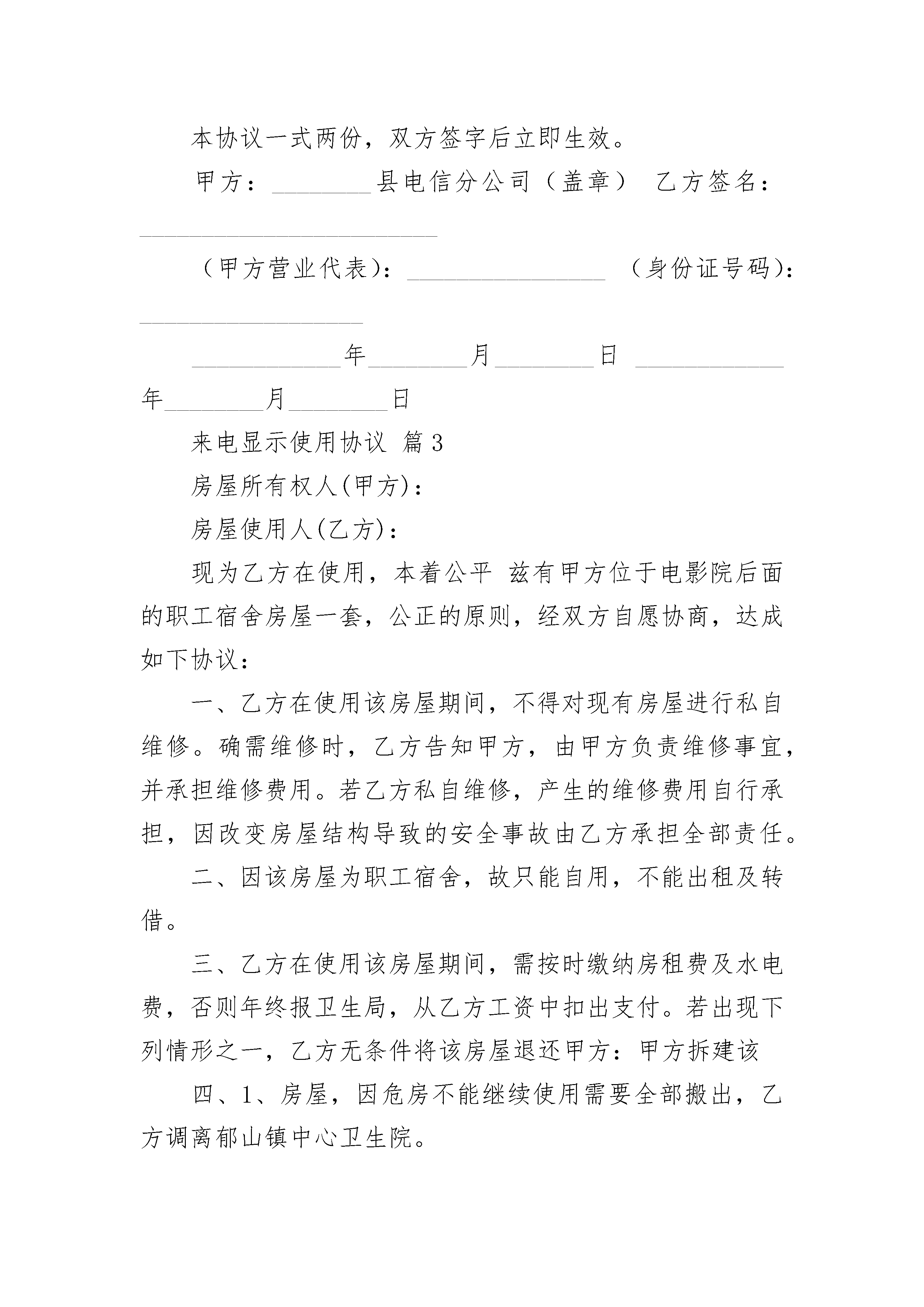 本协议一式两份，双方签字后立即生效。

甲方：________县电信分公司（盖章） 乙方签名：________________________

（甲方营业代表）：________________ （身份证号码）：__________________

____________年________月________日 ____________年________月________日

来电显示使用协议 篇3

房屋所有权人(甲方)：

房屋使用人(乙方)：

现为乙方在使用，本着公平 兹有甲方位于电影院后面的职工宿舍房屋一套，公正的原则，经双方自愿协商，达成如下协议：

一、乙方在使用该房屋期间，不得对现有房屋进行私自维修。确需维修时，乙方告知甲方，由甲方负责维修事宜，并承担维修费用。若乙方私自维修，产生的维修费用自行承担，因改变房屋结构导致的安全事故由乙方承担全部责任。

二、因该房屋为职工宿舍，故只能自用，不能出租及转借。

三、乙方在使用该房屋期间，需按时缴纳房租费及水电费，否则年终报卫生局，从乙方工资中扣出支付。若出现下列情形之一，乙方无条件将该房屋退还甲方：甲方拆建该

四、1、房屋，因危房不能继续使用需要全部搬出，乙方调离郁山镇中心卫生院。